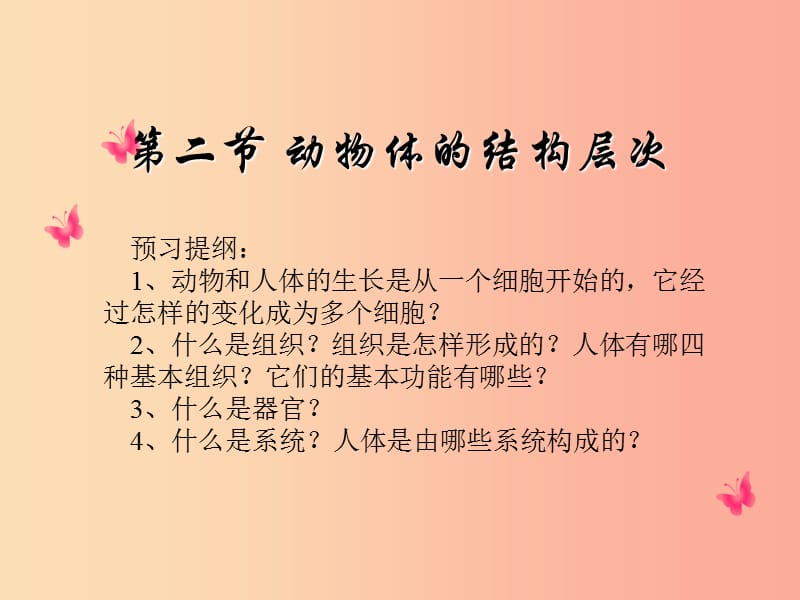 第二节 动物体的结构层次

预习提纲：
1、动物和人体的生长是从一个细胞开始的，它经过怎样的变化成为多个细胞？
2、什么是组织？组织是怎样形成的？人体有哪四种基本组织？它们的基本功能有哪些？
3、什么是器官？
4、什么是系统？人体是由哪些系统构成的？